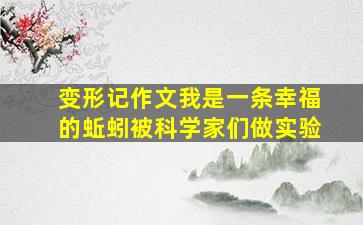 变形记作文我是一条幸福的蚯蚓被科学家们做实验